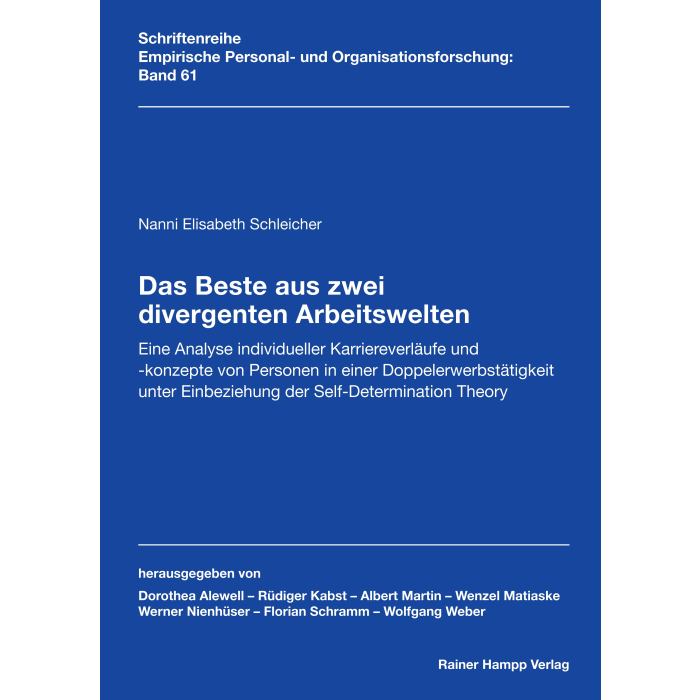 Schriftenreihe
Empirische Personal- und Organisationsforschung:
Band 61

Nanni Elisabeth Schleicher

Das Beste aus zwei divergenten Arbeitswelten

Eine Analyse individueller Karriereverläufe und -konzepte von Personen in einer Doppelerwerbstätigkeit unter Einbeziehung der Self-Determination Theory

herausgegeben von

Dorothea Alewell – Rüdiger Kabst – Albert Martin – Wenzel Matiaske
Werner Nienhüser – Florian Schramm – Wolfgang Weber

Rainer Hampp Verlag